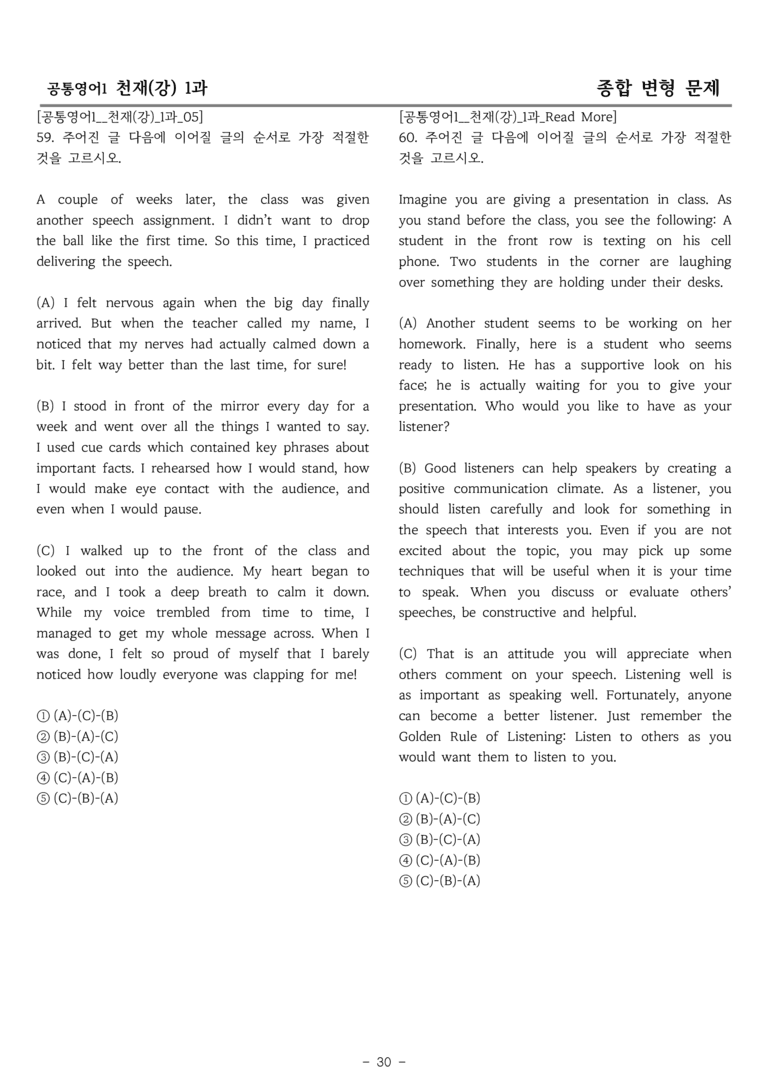 공통영어1 천재(강) 1과

종합 변형 문제

[공통영어1_천재(강)_1과_05]
59. 주어진 글 다음에 이어질 글의 순서로 가장 적절한 것을 고르시오.

A couple of weeks later, the class was given another speech assignment. I didn't want to drop the ball like the first time. So this time, I practiced delivering the speech.

(A) I felt nervous again when the big day finally arrived. But when the teacher called my name, I noticed that my nerves had actually calmed down a bit. I felt way better than the last time, for sure!

(B) I stood in front of the mirror every day for a week and went over all the things I wanted to say. I used cue cards which contained key phrases about important facts. I rehearsed how I would stand, how I would make eye contact with the audience, and even when I would pause.

(C) I walked up to the front of the class and looked out into the audience. My heart began to race, and I took a deep breath to calm it down. While my voice trembled from time to time, I managed to get my whole message across. When I was done, I felt so proud of myself that I barely noticed how loudly everyone was clapping for me!

① (A)-(C)-(B)
② (B)-(A)-(C)
③ (B)-(C)-(A)
④ (C)-(A)-(B)
⑤ (C)-(B)-(A)

[공통영어1_천재(강)_1과_Read More]
60. 주어진 글 다음에 이어질 글의 순서로 가장 적절한 것을 고르시오.

Imagine you are giving a presentation in class. As you stand before the class, you see the following: A student in the front row is texting on his cell phone. Two students in the corner are laughing over something they are holding under their desks.

(A) Another student seems to be working on her homework. Finally, here is a student who seems ready to listen. He has a supportive look on his face; he is actually waiting for you to give your presentation. Who would you like to have as your listener?

(B) Good listeners can help speakers by creating a positive communication climate. As a listener, you should listen carefully and look for something in the speech that interests you. Even if you are not excited about the topic, you may pick up some techniques that will be useful when it is your time to speak. When you discuss or evaluate others' speeches, be constructive and helpful.

(C) That is an attitude you will appreciate when others comment on your speech. Listening well is as important as speaking well. Fortunately, anyone can become a better listener. Just remember the Golden Rule of Listening: Listen to others as you would want them to listen to you.

① (A)-(C)-(B)
② (B)-(A)-(C)
③ (B)-(C)-(A)
④ (C)-(A)-(B)
⑤ (C)-(B)-(A)

- 30 -